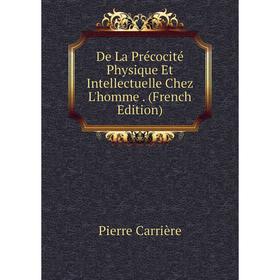 De La Précocité Physique Et Intellectuelle Chez L'homme . (French Edition)

Pierre Carrière